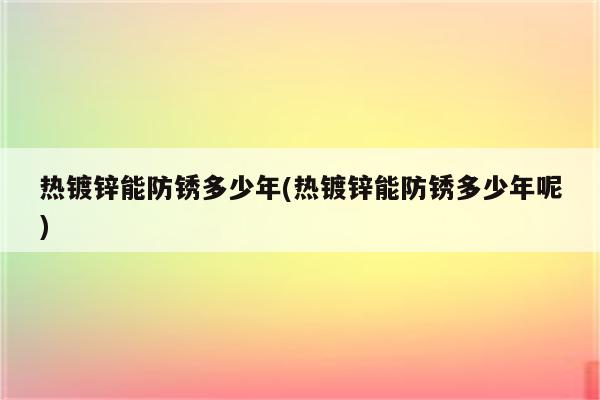 热镀锌能防锈多少年(热镀锌能防锈多少年呢)